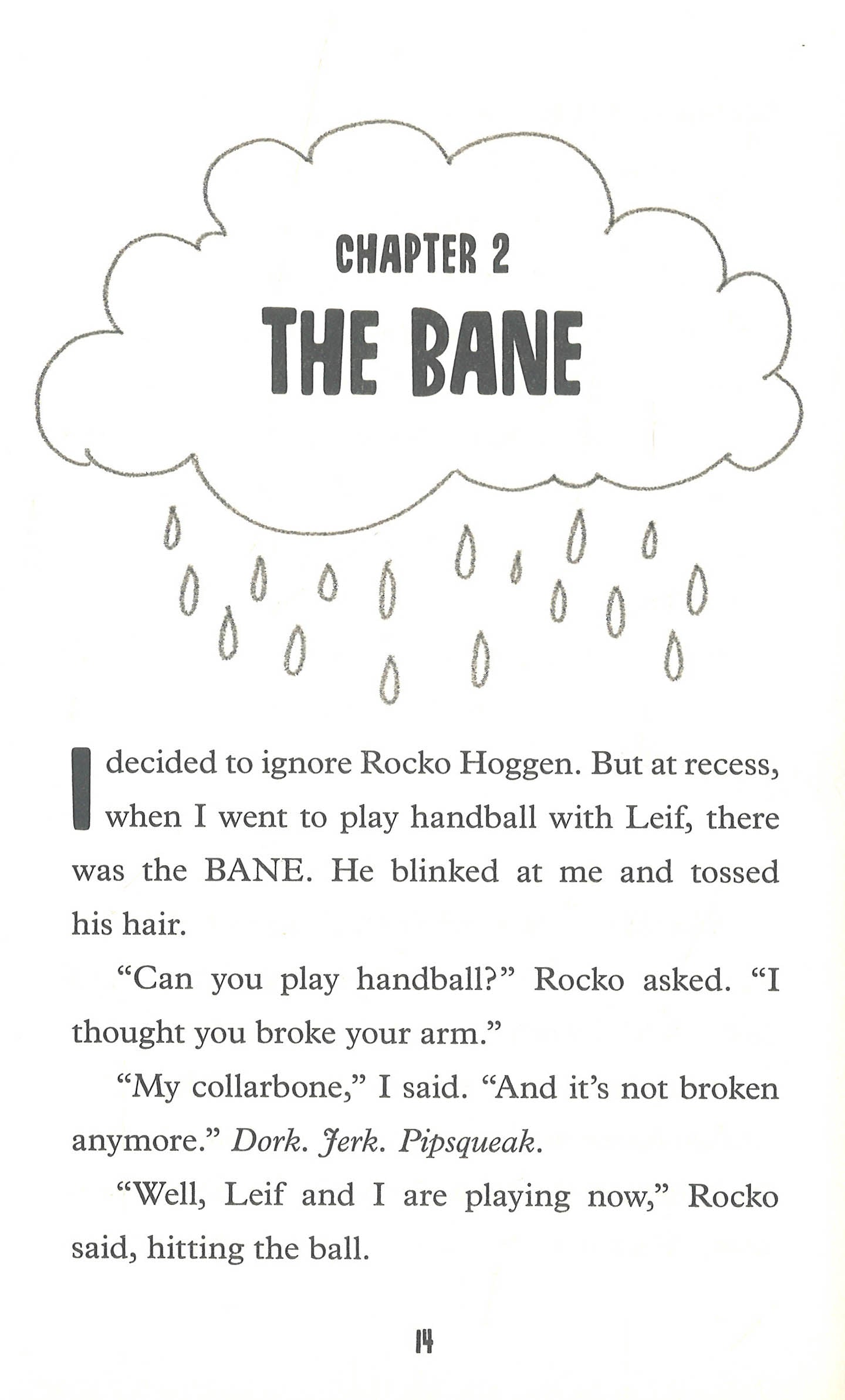 CHAPTER 2
THE BANE

I decided to ignore Rocko Hoggen. But at recess, when I went to play handball with Leif, there was the BANE. He blinked at me and tossed his hair.

"Can you play handball?" Rocko asked. "I thought you broke your arm."

"My collarbone," I said. "And it's not broken anymore." Dork. Jerk. Pipsqueak.

"Well, Leif and I are playing now," Rocko said, hitting the ball.

14